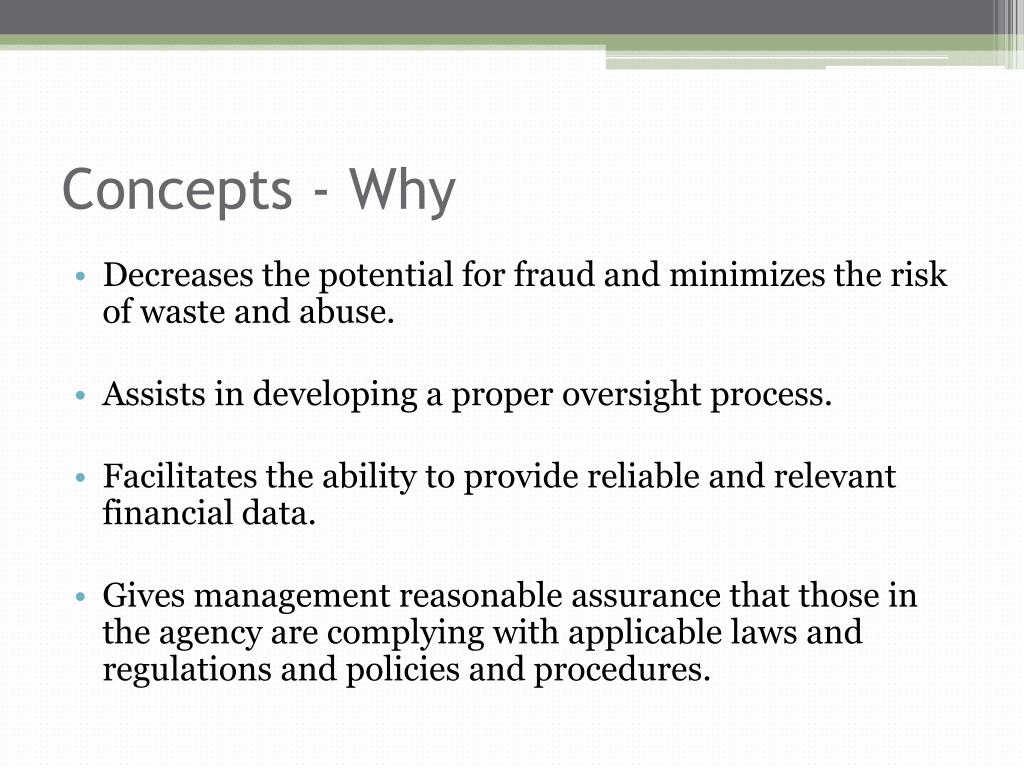 Concepts - Why

• Decreases the potential for fraud and minimizes the risk of waste and abuse.

• Assists in developing a proper oversight process.

• Facilitates the ability to provide reliable and relevant financial data.

• Gives management reasonable assurance that those in the agency are complying with applicable laws and regulations and policies and procedures.